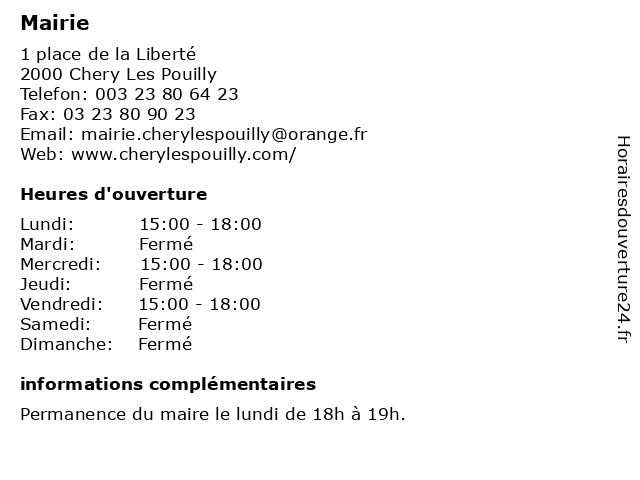 Mairie

1 place de la Liberté
2000 Chery Les Pouilly
Telefon: 003 23 80 64 23
Fax: 03 23 80 90 23
Email: mairie.cherylespouilly@orange.fr
Web: www.cherylespouilly.com/

Heures d'ouverture

Lundi: 15:00 - 18:00
Mardi: Fermé
Mercredi: 15:00 - 18:00
Jeudi: Fermé
Vendredi: 15:00 - 18:00
Samedi: Fermé
Dimanche: Fermé

informations complémentaires

Permanence du maire le lundi de 18h à 19h.

Horairesdouverture24.fr